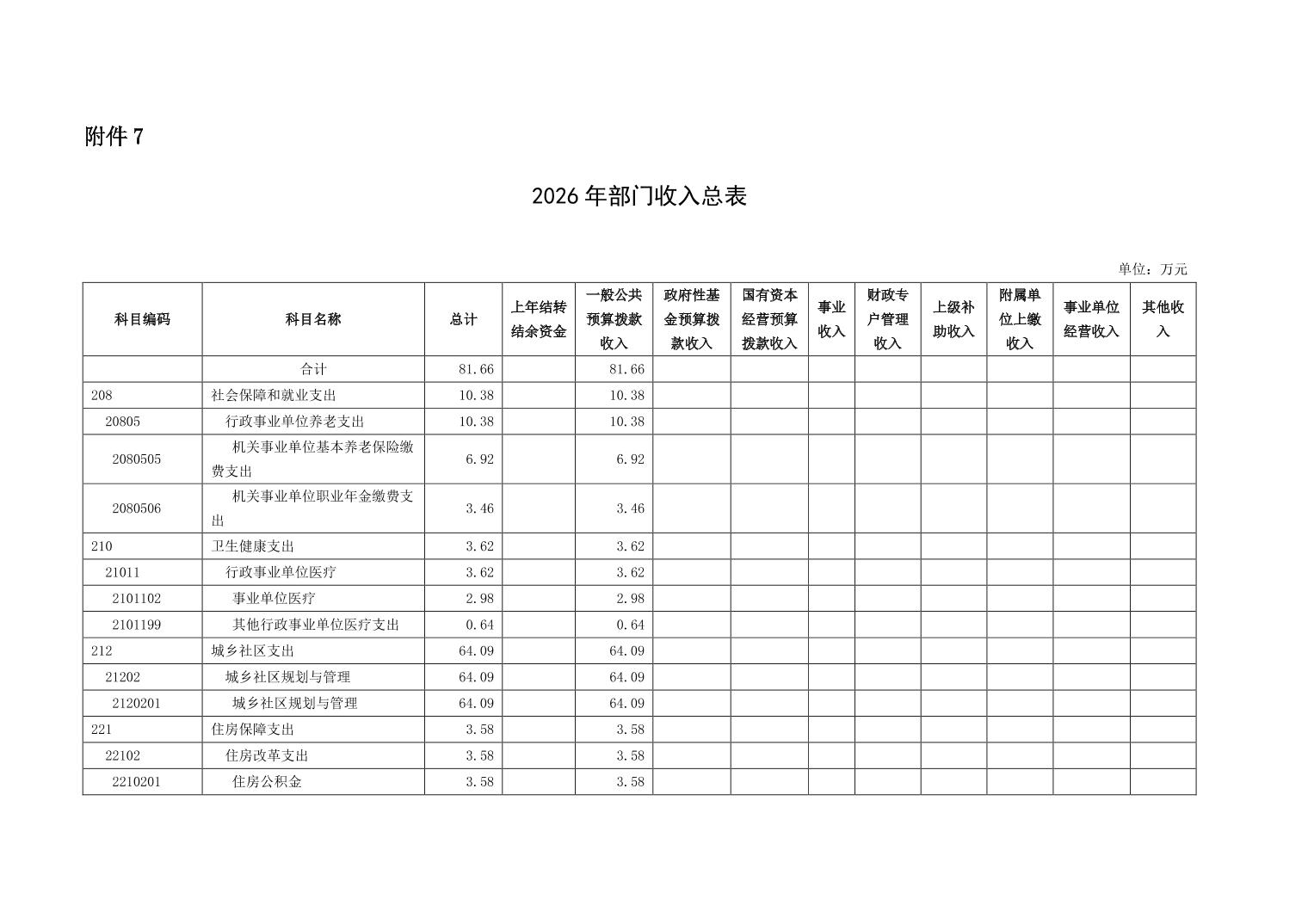 附件 7

2026 年部门收入总表

单位：万元

| 科目编码 | 科目名称 | 总计 | 上年结转结余资金 | 一般公共预算拨款收入 | 政府性基金预算拨款收入 | 国有资本经营预算拨款收入 | 事业收入 | 财政专户管理收入 | 上级补助收入 | 附属单位上缴收入 | 事业单位经营收入 | 其他收入 |
|---|---|---|---|---|---|---|---|---|---|---|---|---|
| | 合计 | 81.66 | | 81.66 | | | | | | | | |
| 208 | 社会保障和就业支出 | 10.38 | | 10.38 | | | | | | | | |
| 20805 | 行政事业单位养老支出 | 10.38 | | 10.38 | | | | | | | | |
| 2080505 | 机关事业单位基本养老保险缴费支出 | 6.92 | | 6.92 | | | | | | | | |
| 2080506 | 机关事业单位职业年金缴费支出 | 3.46 | | 3.46 | | | | | | | | |
| 210 | 卫生健康支出 | 3.62 | | 3.62 | | | | | | | | |
| 21011 | 行政事业单位医疗 | 3.62 | | 3.62 | | | | | | | | |
| 2101102 | 事业单位医疗 | 2.98 | | 2.98 | | | | | | | | |
| 2101199 | 其他行政事业单位医疗支出 | 0.64 | | 0.64 | | | | | | | | |
| 212 | 城乡社区支出 | 64.09 | | 64.09 | | | | | | | | |
| 21202 | 城乡社区规划与管理 | 64.09 | | 64.09 | | | | | | | | |
| 2120201 | 城乡社区规划与管理 | 64.09 | | 64.09 | | | | | | | | |
| 221 | 住房保障支出 | 3.58 | | 3.58 | | | | | | | | |
| 22102 | 住房改革支出 | 3.58 | | 3.58 | | | | | | | | |
| 2210201 | 住房公积金 | 3.58 | | 3.58 | | | | | | | | |